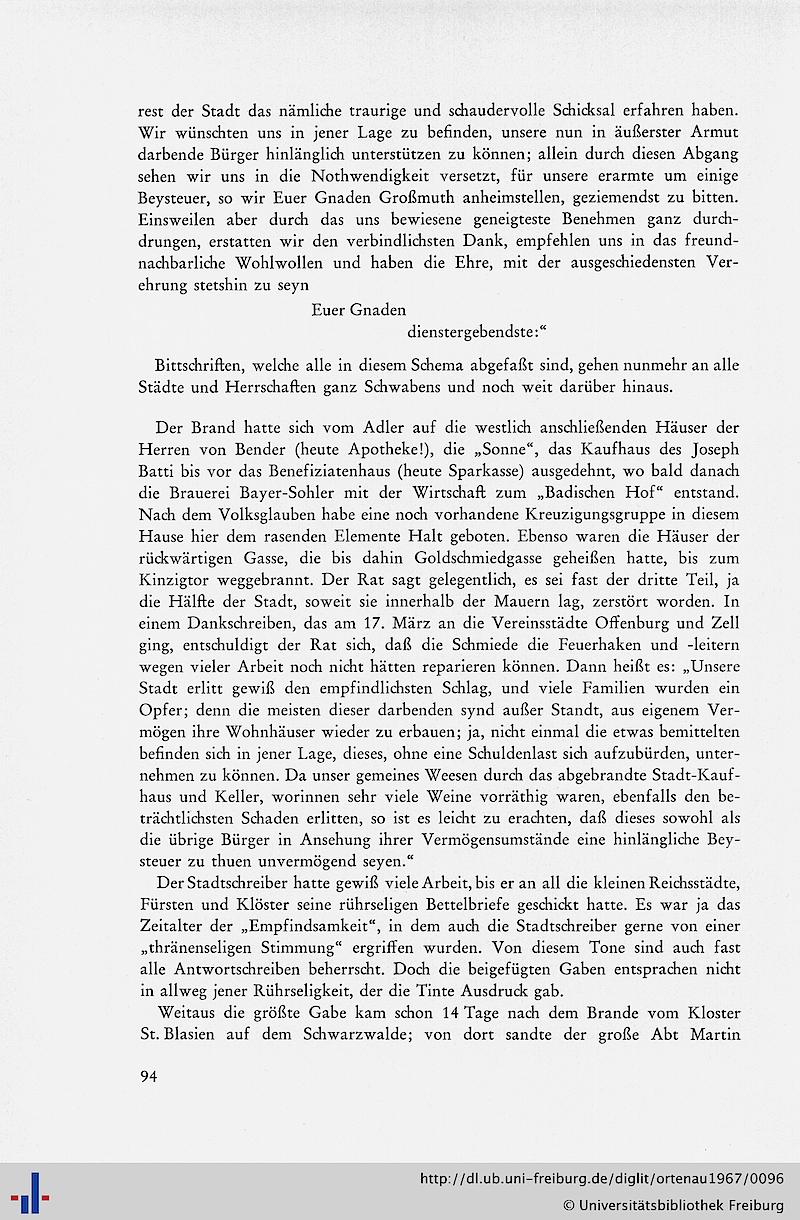 rest der Stadt das nämliche traurige und schaudervolle Schicksal erfahren haben. Wir wünschten uns in jener Lage zu befinden, unsere nun in äußerster Armut darbende Bürger hinlänglich unterstützen zu können; allein durch diesen Abgang sehen wir uns in die Nothwendigkeit versetzt, für unsere erarmte um einige Beysteuer, so wir Euer Gnaden Großmuth anheimstellen, geziemendst zu bitten. Einsweilen aber durch das uns bewiesene geneigteste Benehmen ganz durchdrungen, erstatten wir den verbindlichsten Dank, empfehlen uns in das freundnachbarliche Wohlwollen und haben die Ehre, mit der ausgeschiedensten Verehrung stetshin zu seyn

Euer Gnaden

dienstergebendste:"

Bittschriften, welche alle in diesem Schema abgefaßt sind, gehen nunmehr an alle Städte und Herrschaften ganz Schwabens und noch weit darüber hinaus.

Der Brand hatte sich vom Adler auf die westlich anschließenden Häuser der Herren von Bender (heute Apotheke!), die „Sonne", das Kaufhaus des Joseph Batti bis vor das Benefiziatenhaus (heute Sparkasse) ausgedehnt, wo bald danach die Brauerei Bayer-Sohler mit der Wirtschaft zum „Badischen Hof" entstand. Nach dem Volksglauben habe eine noch vorhandene Kreuzigungsgruppe in diesem Hause hier dem rasenden Elemente Halt geboten. Ebenso waren die Häuser der rückwärtigen Gasse, die bis dahin Goldschmiedgasse geheißen hatte, bis zum Kinzigtor weggebrannt. Der Rat sagt gelegentlich, es sei fast der dritte Teil, ja die Hälfte der Stadt, soweit sie innerhalb der Mauern lag, zerstört worden. In einem Dankschreiben, das am 17. März an die Vereinsstädte Offenburg und Zell ging, entschuldigt der Rat sich, daß die Schmiede die Feuerhaken und -leitern wegen vieler Arbeit noch nicht hätten reparieren können. Dann heißt es: „Unsere Stadt erlitt gewiß den empfindlichsten Schlag, und viele Familien wurden ein Opfer; denn die meisten dieser darbenden synd außer Standt, aus eigenem Vermögen ihre Wohnhäuser wieder zu erbauen; ja, nicht einmal die etwas bemittelten befinden sich in jener Lage, dieses, ohne eine Schuldenlast sich aufzubürden, unternehmen zu können. Da unser gemeines Weesen durch das abgebrandte Stadt-Kaufhaus und Keller, worinnen sehr viele Weine vorräthig waren, ebenfalls den beträchtlichsten Schaden erlitten, so ist es leicht zu erachten, daß dieses sowohl als die übrige Bürger in Ansehung ihrer Vermögensumstände eine hinlängliche Beysteuer zu thuen unvermögend seyen."

Der Stadtschreiber hatte gewiß viele Arbeit, bis er an all die kleinen Reichsstädte, Fürsten und Klöster seine rührseligen Bettelbriefe geschickt hatte. Es war ja das Zeitalter der „Empfindsamkeit", in dem auch die Stadtschreiber gerne von einer „thränenseligen Stimmung" ergriffen wurden. Von diesem Tone sind auch fast alle Antwortschreiben beherrscht. Doch die beigefügten Gaben entsprachen nicht in allweg jener Rührseligkeit, der die Tinte Ausdruck gab.

Weitaus die größte Gabe kam schon 14 Tage nach dem Brande vom Kloster St. Blasien auf dem Schwarzwalde; von dort sandte der große Abt Martin

94

http://dl.ub.uni-freiburg.de/diglit/ortenau1967/0096
© Universitätsbibliothek Freiburg